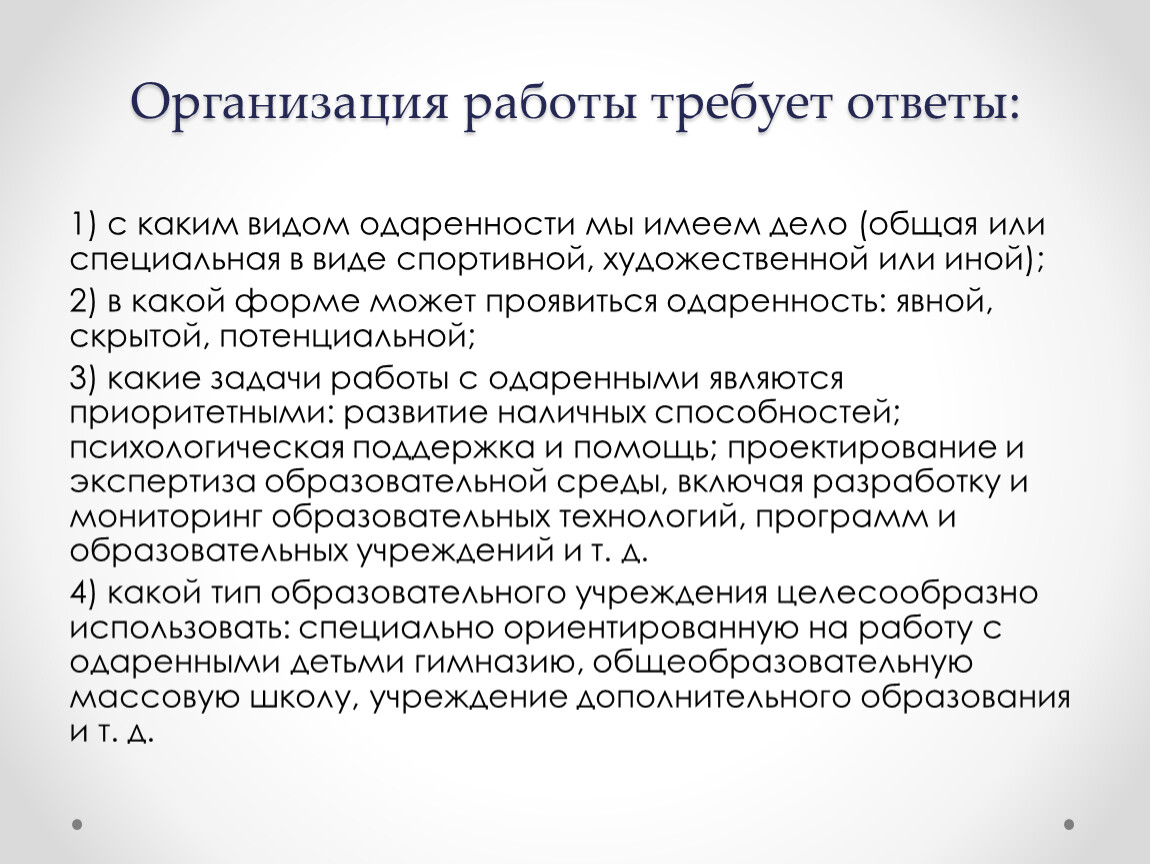 Организация работы требует ответы:

1) с каким видом одаренности мы имеем дело (общая или специальная в виде спортивной, художественной или иной);

2) в какой форме может проявиться одаренность: явной, скрытой, потенциальной;

3) какие задачи работы с одаренными являются приоритетными: развитие наличных способностей; психологическая поддержка и помощь; проектирование и экспертиза образовательной среды, включая разработку и мониторинг образовательных технологий, программ и образовательных учреждений и т. д.

4) какой тип образовательного учреждения целесообразно использовать: специально ориентированную на работу с одаренными детьми гимназию, общеобразовательную массовую школу, учреждение дополнительного образования и т. д.